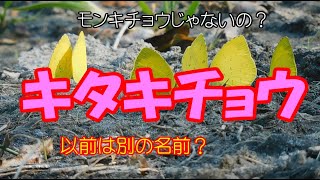 モンキチョウじゃないの？

キタキチョウ

以前は別の名前？